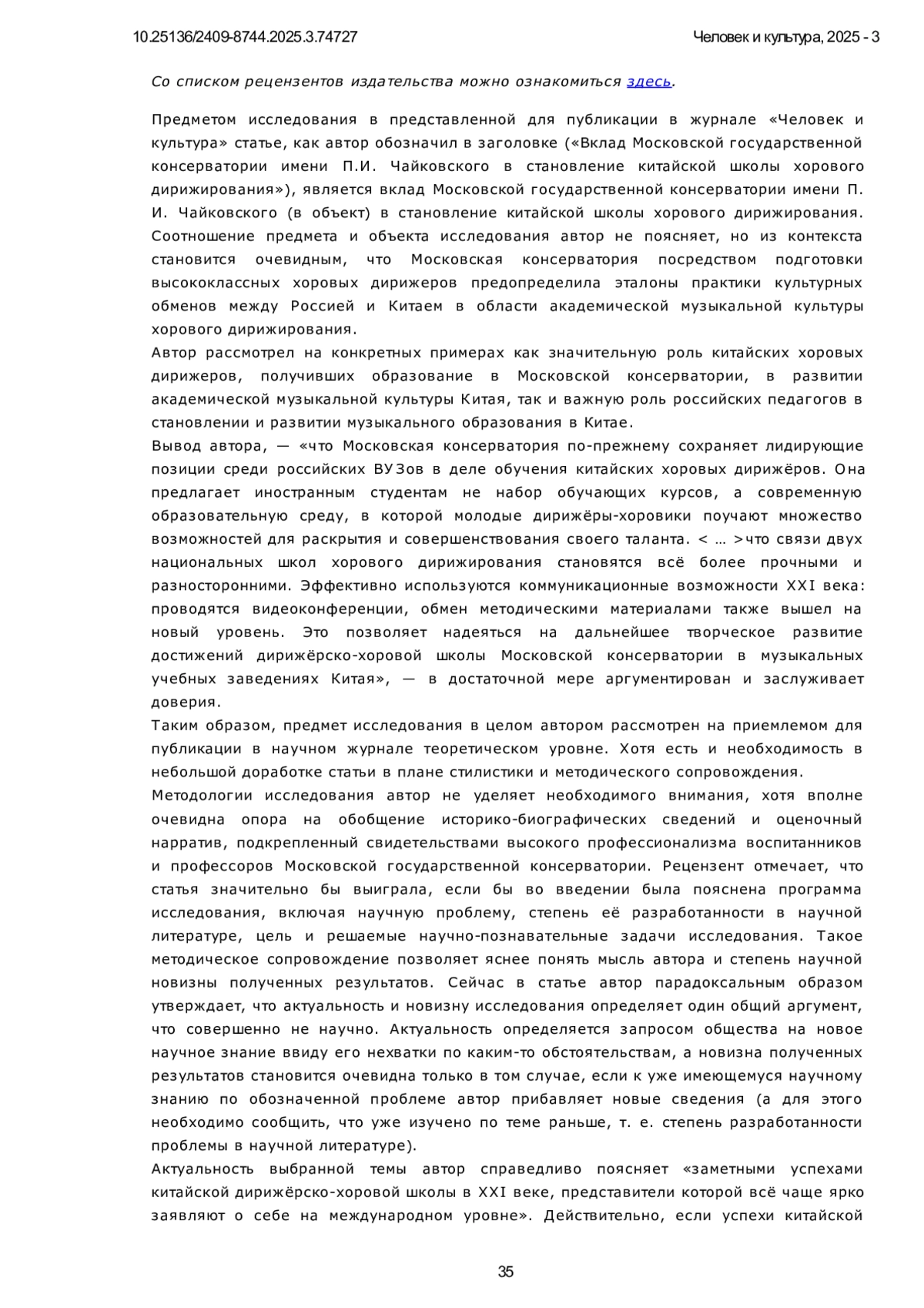 10.25136/2409-8744.2025.3.74727

Человек и культура, 2025 - 3

Со списком рецензентов издательства можно ознакомиться здесь.

Предметом исследования в представленной для публикации в журнале «Человек и культура» статье, как автор обозначил в заголовке («Вклад Московской государственной консерватории имени П.И. Чайковского в становление китайской школы хорового дирижирования»), является вклад Московской государственной консерватории имени П. И. Чайковского (в объект) в становление китайской школы хорового дирижирования. Соотношение предмета и объекта исследования автор не поясняет, но из контекста становится очевидным, что Московская консерватория посредством подготовки высококлассных хоровых дирижеров предопределила эталоны практики культурных обменов между Россией и Китаем в области академической музыкальной культуры хорового дирижирования.
Автор рассмотрел на конкретных примерах как значительную роль китайских хоровых дирижеров, получивших образование в Московской консерватории, в развитии академической музыкальной культуры Китая, так и важную роль российских педагогов в становлении и развитии музыкального образования в Китае.
Вывод автора, — «что Московская консерватория по-прежнему сохраняет лидирующие позиции среди российских ВУЗов в деле обучения китайских хоровых дирижёров. Она предлагает иностранным студентам не набор обучающих курсов, а современную образовательную среду, в которой молодые дирижёры-хоровики поучают множество возможностей для раскрытия и совершенствования своего таланта. < … >что связи двух национальных школ хорового дирижирования становятся всё более прочными и разносторонними. Эффективно используются коммуникационные возможности XXI века: проводятся видеоконференции, обмен методическими материалами также вышел на новый уровень. Это позволяет надеяться на дальнейшее творческое развитие достижений дирижёрско-хоровой школы Московской консерватории в музыкальных учебных заведениях Китая», — в достаточной мере аргументирован и заслуживает доверия.
Таким образом, предмет исследования в целом автором рассмотрен на приемлемом для публикации в научном журнале теоретическом уровне. Хотя есть и необходимость в небольшой доработке статьи в плане стилистики и методического сопровождения.
Методологии исследования автор не уделяет необходимого внимания, хотя вполне очевидна опора на обобщение историко-биографических сведений и оценочный нарратив, подкрепленный свидетельствами высокого профессионализма воспитанников и профессоров Московской государственной консерватории. Рецензент отмечает, что статья значительно бы выиграла, если бы во введении была пояснена программа исследования, включая научную проблему, степень её разработанности в научной литературе, цель и решаемые научно-познавательные задачи исследования. Такое методическое сопровождение позволяет яснее понять мысль автора и степень научной новизны полученных результатов. Сейчас в статье автор парадоксальным образом утверждает, что актуальность и новизну исследования определяет один общий аргумент, что совершенно не научно. Актуальность определяется запросом общества на новое научное знание ввиду его нехватки по каким-то обстоятельствам, а новизна полученных результатов становится очевидна только в том случае, если к уже имеющемуся научному знанию по обозначенной проблеме автор прибавляет новые сведения (а для этого необходимо сообщить, что уже изучено по теме раньше, т. е. степень разработанности проблемы в научной литературе).
Актуальность выбранной темы автор справедливо поясняет «заметными успехами китайской дирижёрско-хоровой школы в XXI веке, представители которой всё чаще ярко заявляют о себе на международном уровне». Действительно, если успехи китайской

35